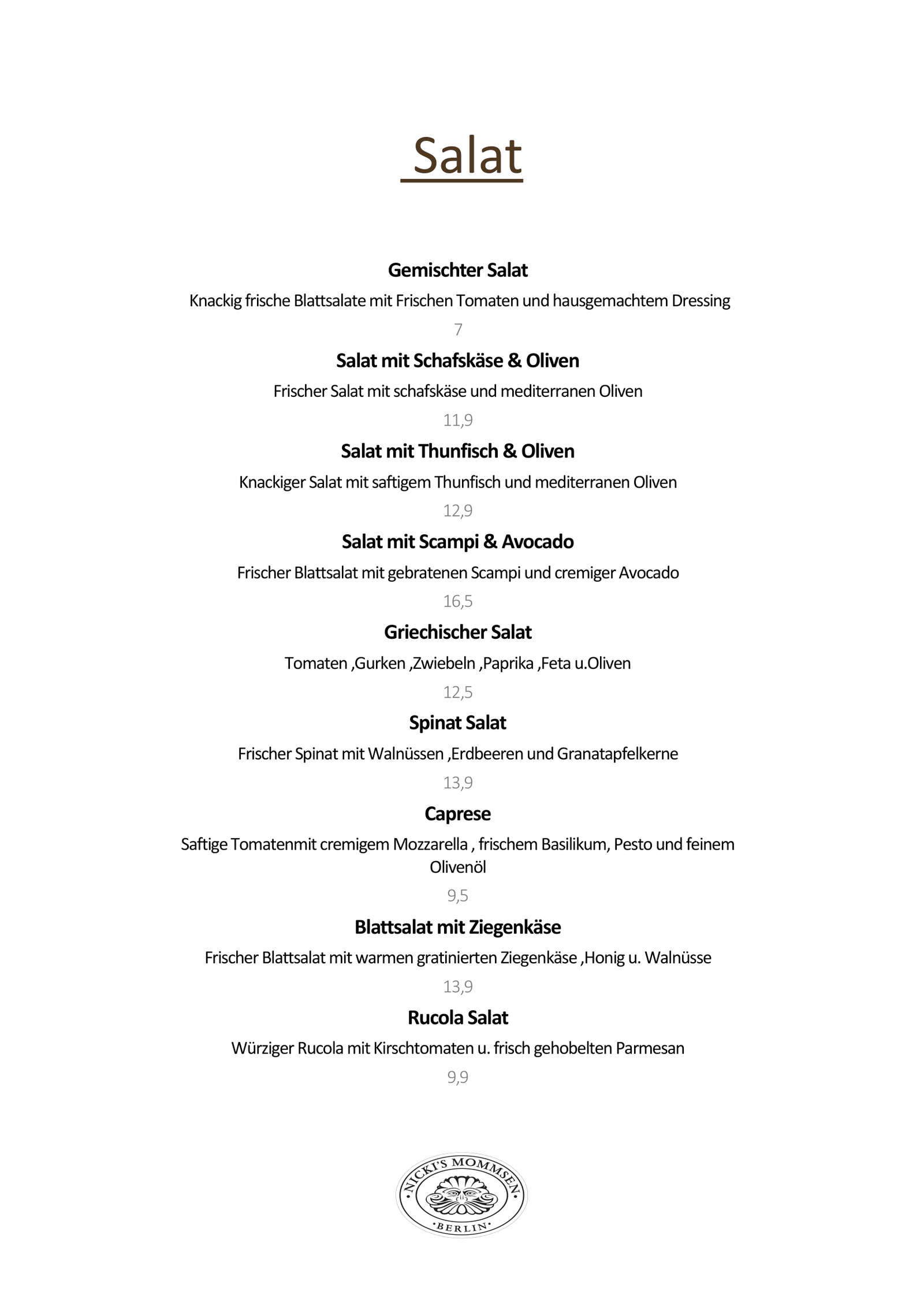 Salat

Gemischter Salat

Knackig frische Blattsalate mit Frischen Tomaten und hausgemachtem Dressing

7

Salat mit Schafskäse & Oliven

Frischer Salat mit schafskäse und mediterranen Oliven

11,9

Salat mit Thunfisch & Oliven

Knackiger Salat mit saftigem Thunfisch und mediterranen Oliven

12,9

Salat mit Scampi & Avocado

Frischer Blattsalat mit gebratenen Scampi und cremiger Avocado

16,5

Griechischer Salat

Tomaten ,Gurken ,Zwiebeln ,Paprika ,Feta u.Oliven

12,5

Spinat Salat

Frischer Spinat mit Walnüssen ,Erdbeeren und Granatapfelkerne

13,9

Caprese

Saftige Tomatenmit cremigem Mozzarella , frischem Basilikum, Pesto und feinem Olivenöl

9,5

Blattsalat mit Ziegenkäse

Frischer Blattsalat mit warmen gratinierten Ziegenkäse ,Honig u. Walnüsse

13,9

Rucola Salat

Würziger Rucola mit Kirschtomaten u. frisch gehobelten Parmesan

9,9

NICKI'S MOMMSEN
BERLIN